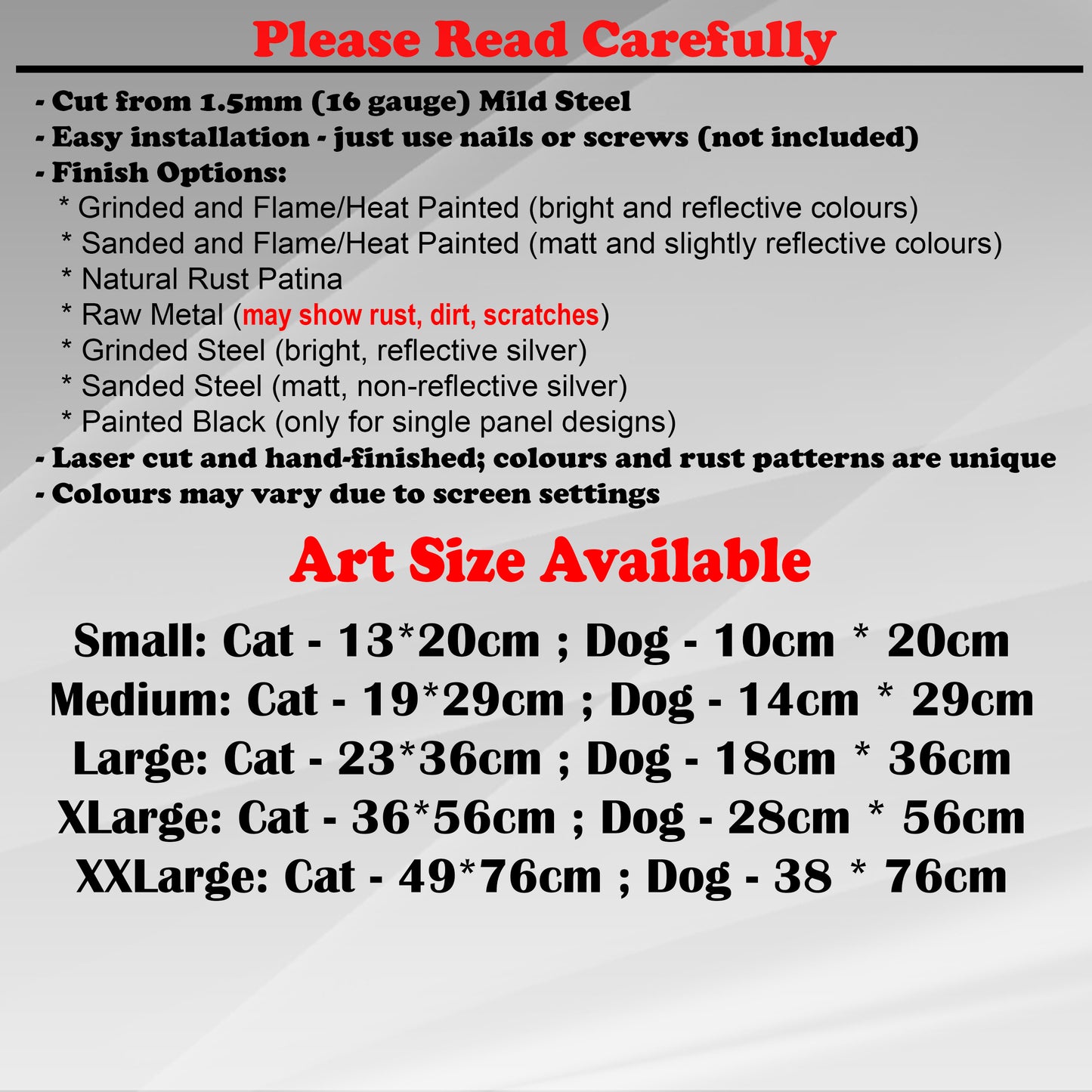 Please Read Carefully

- Cut from 1.5mm (16 gauge) Mild Steel
- Easy installation - just use nails or screws (not included)
- Finish Options:
* Grinded and Flame/Heat Painted (bright and reflective colours)
* Sanded and Flame/Heat Painted (matt and slightly reflective colours)
* Natural Rust Patina
* Raw Metal (may show rust, dirt, scratches)
* Grinded Steel (bright, reflective silver)
* Sanded Steel (matt, non-reflective silver)
* Painted Black (only for single panel designs)
- Laser cut and hand-finished; colours and rust patterns are unique
- Colours may vary due to screen settings

Art Size Available

Small: Cat - 13*20cm ; Dog - 10cm * 20cm
Medium: Cat - 19*29cm ; Dog - 14cm * 29cm
Large: Cat - 23*36cm ; Dog - 18cm * 36cm
XLarge: Cat - 36*56cm ; Dog - 28cm * 56cm
XXLarge: Cat - 49*76cm ; Dog - 38 * 76cm